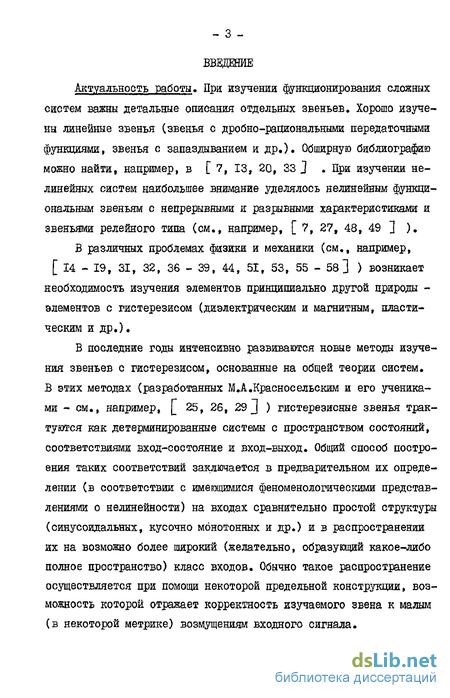 - 3 -

ВВЕДЕНИЕ

Актуальность работы. При изучении функционирования сложных систем важны детальные описания отдельных звеньев. Хорошо изучены линейные звенья (звенья с дробно-рациональными передаточными функциями, звенья с запаздыванием и др.). Обширную библиографию можно найти, например, в [ 7, I3, 20, 33 ] . При изучении нелинейных систем наибольшее внимание уделялось нелинейным функциональным звеньям с непрерывными и разрывными характеристиками и звеньями релейного типа (см., например, [ 7, 27, 48, 49 ] ).

В различных проблемах физики и механики (см., например, [ I4 - I9, 3I, 32, 36 - 39, 44, 5I, 53, 55 - 58 ] ) возникает необходимость изучения элементов принципиально другой природы - элементов с гистерезисом (диэлектрическим и магнитным, пластическим и др.).

В последние годы интенсивно развиваются новые методы изучения звеньев с гистерезисом, основанные на общей теории систем. В этих методах (разработанных М.А.Красносельским и его учениками - см., например, [ 25, 26, 29 ] ) гистерезисные звенья трактуются как детерминированные системы с пространством состояний, соответствиями вход-состояние и вход-выход. Общий способ построения таких соответствий заключается в предварительном их определении (в соответствии с имеющимися феноменологическими представлениями о нелинейности) на входах сравнительно простой структуры (синусоидальных, кусочно монотонных и др.) и в распространении их на возможно более широкий (желательно, образующий какое-либо полное пространство) класс входов. Обычно такое распространение осуществляется при помощи некоторой предельной конструкции, возможность которой отражает корректность изучаемого звена к малым (в некоторой метрике) возмущениям входного сигнала.

dsLib.net
библиотека диссертаций